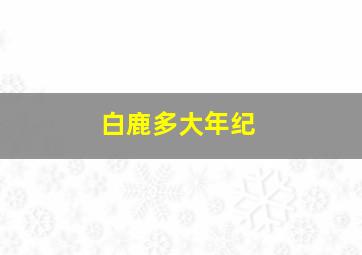 白鹿多大年纪